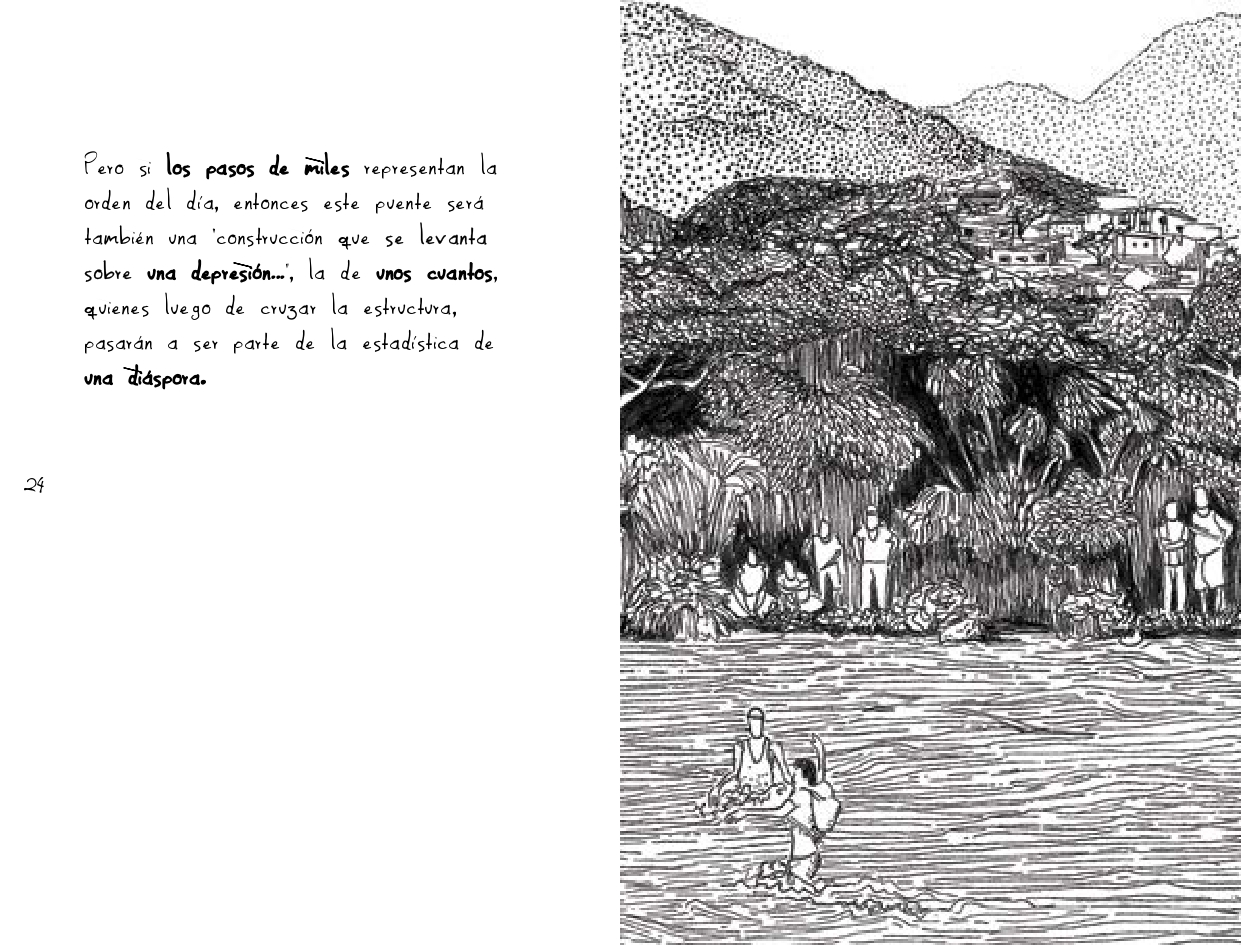 Pero si los pasos de miles representan la orden del día, entonces este puente será también una 'construcción que se levanta sobre una depresión...', la de unos cuantos, quienes luego de cruzar la estructura, pasarán a ser parte de la estadística de una diáspora.

24